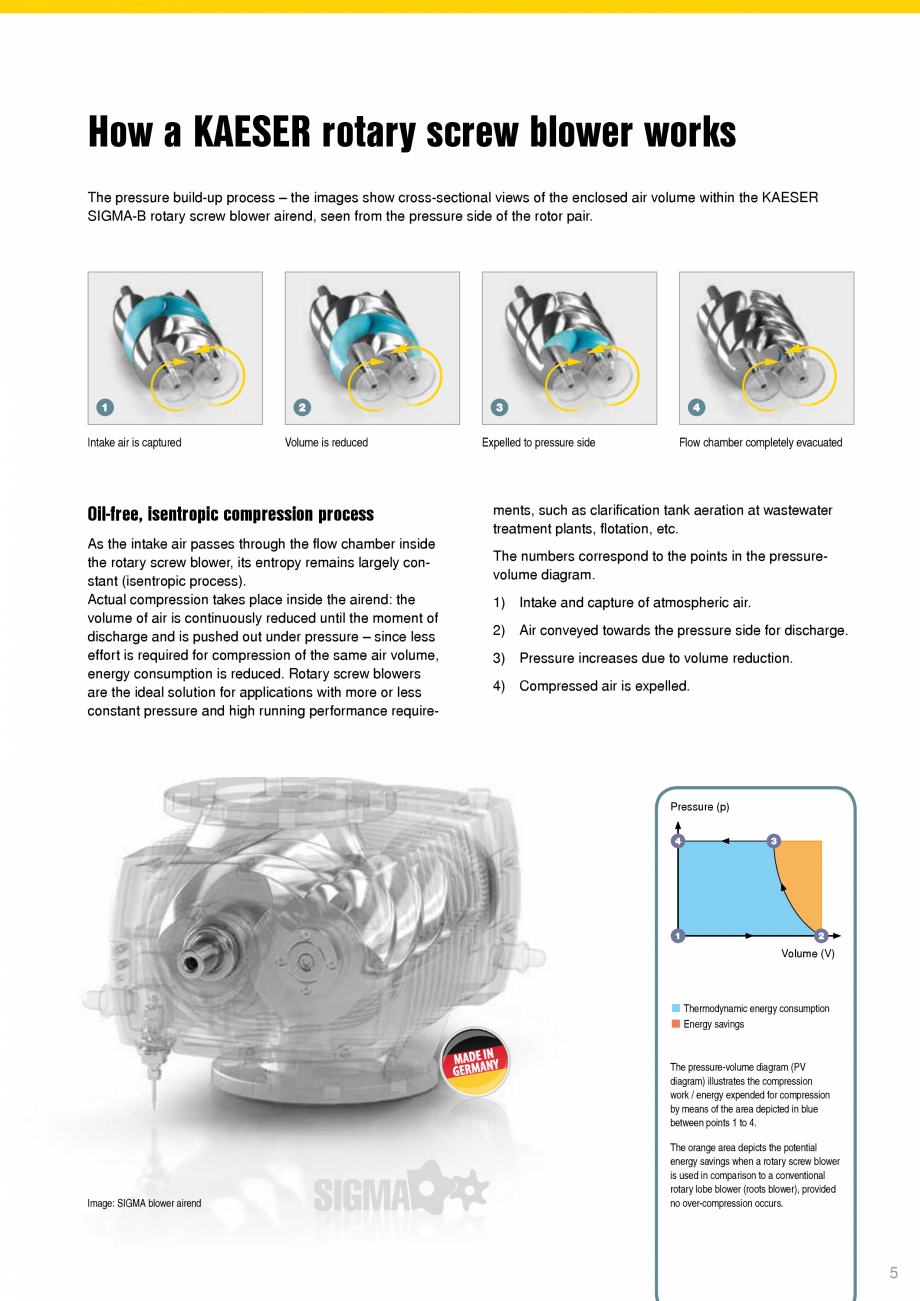 How a KAESER rotary screw blower works

The pressure build-up process – the images show cross-sectional views of the enclosed air volume within the KAESER SIGMA-B rotary screw blower airend, seen from the pressure side of the rotor pair.

1
Intake air is captured

2
Volume is reduced

3
Expelled to pressure side

4
Flow chamber completely evacuated

Oil-free, isentropic compression process

As the intake air passes through the flow chamber inside the rotary screw blower, its entropy remains largely constant (isentropic process).
Actual compression takes place inside the airend: the volume of air is continuously reduced until the moment of discharge and is pushed out under pressure – since less effort is required for compression of the same air volume, energy consumption is reduced. Rotary screw blowers are the ideal solution for applications with more or less constant pressure and high running performance requirements, such as clarification tank aeration at wastewater treatment plants, flotation, etc.

The numbers correspond to the points in the pressure-volume diagram.

1) Intake and capture of atmospheric air.
2) Air conveyed towards the pressure side for discharge.
3) Pressure increases due to volume reduction.
4) Compressed air is expelled.

MADE IN GERMANY

SIGMA

Image: SIGMA blower airend

Pressure (p)
4
3
1
2
Volume (V)

Thermodynamic energy consumption
Energy savings

The pressure-volume diagram (PV diagram) illustrates the compression work / energy expended for compression by means of the area depicted in blue between points 1 to 4.

The orange area depicts the potential energy savings when a rotary screw blower is used in comparison to a conventional rotary lobe blower (roots blower), provided no over-compression occurs.

5